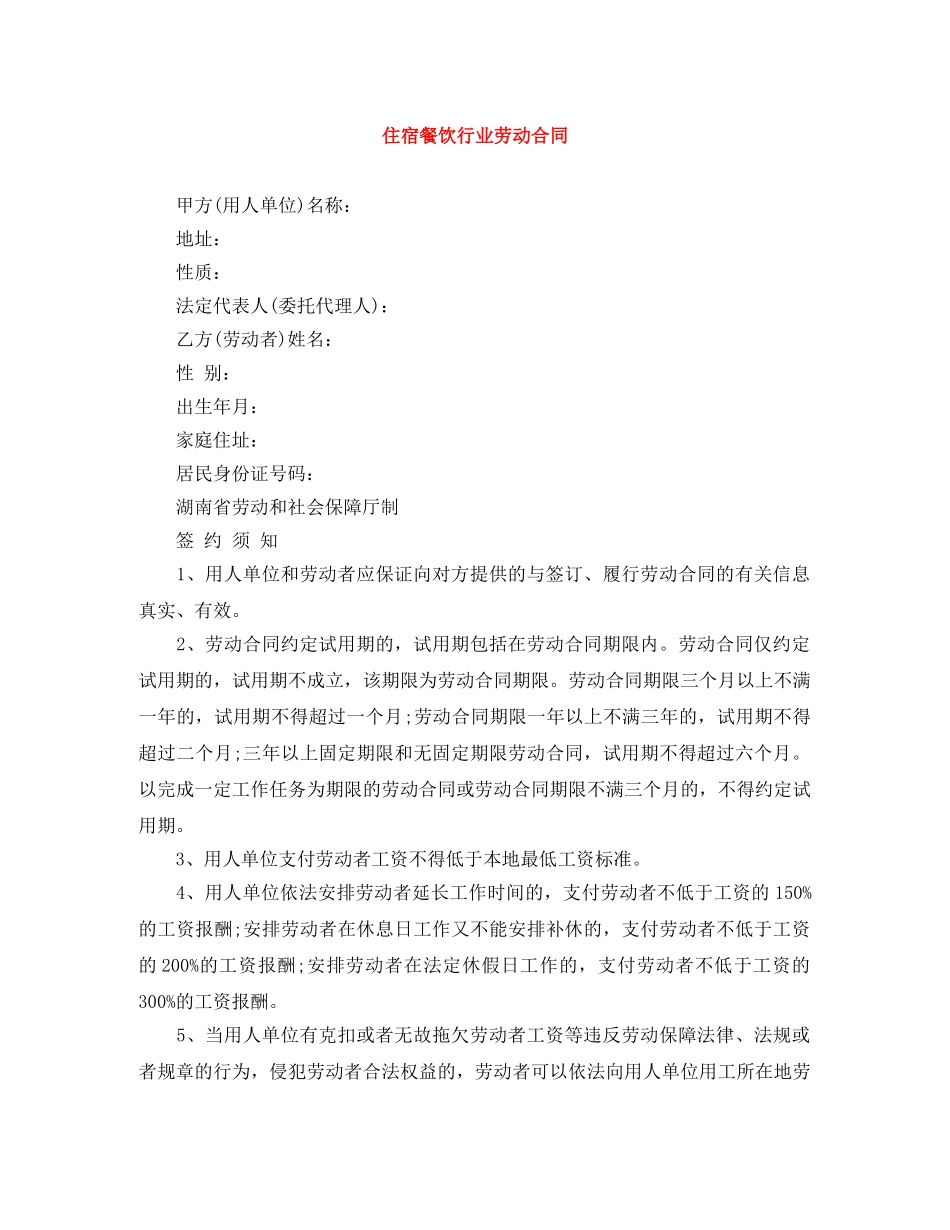 住宿餐饮行业劳动合同

甲方(用人单位)名称：

地址：

性质：

法定代表人(委托代理人)：

乙方(劳动者)姓名：

性 别：

出生年月：

家庭住址：

居民身份证号码：

湖南省劳动和社会保障厅制

签 约 须 知

1、用人单位和劳动者应保证向对方提供的与签订、履行劳动合同的有关信息真实、有效。

2、劳动合同约定试用期的，试用期包括在劳动合同期限内。劳动合同仅约定试用期的，试用期不成立，该期限为劳动合同期限。劳动合同期限三个月以上不满一年的，试用期不得超过一个月;劳动合同期限一年以上不满三年的，试用期不得超过二个月;三年以上固定期限和无固定期限劳动合同，试用期不得超过六个月。以完成一定工作任务为期限的劳动合同或劳动合同期限不满三个月的，不得约定试用期。

3、用人单位支付劳动者工资不得低于本地最低工资标准。

4、用人单位依法安排劳动者延长工作时间的，支付劳动者不低于工资的 150%的工资报酬;安排劳动者在休息日工作又不能安排补休的，支付劳动者不低于工资的 200%的工资报酬;安排劳动者在法定休假日工作的，支付劳动者不低于工资的 300%的工资报酬。

5、当用人单位有克扣或者无故拖欠劳动者工资等违反劳动保障法律、法规或者规章的行为，侵犯劳动者合法权益的，劳动者可以依法向用人单位用工所在地劳